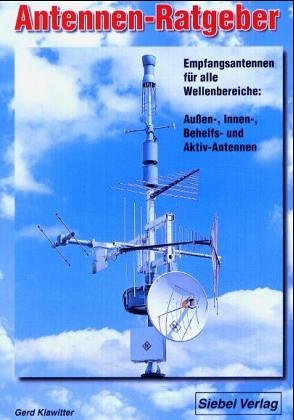 Antennen-Ratgeber

Empfangsantennen für alle Wellenbereiche:

Außen-, Innen-, Behelfs- und Aktiv-Antennen

Gerd Klawitter

Siebel Verlag